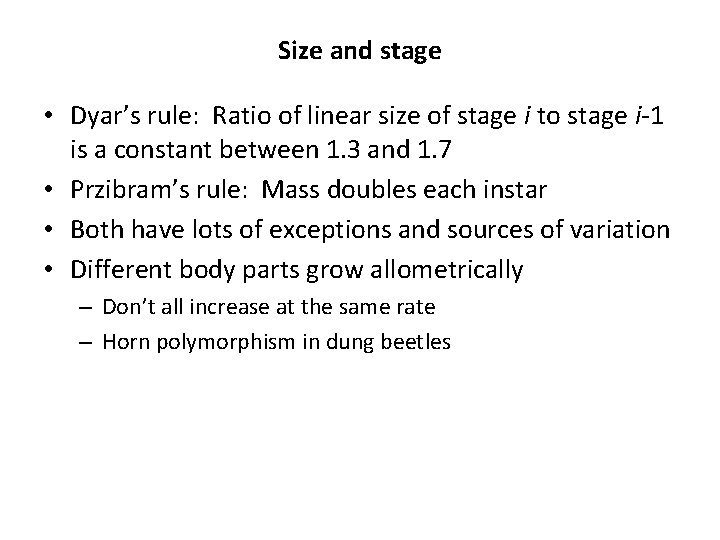 Size and stage

• Dyar's rule: Ratio of linear size of stage $i$ to stage $i$-1 is a constant between 1.3 and 1.7
• Przibram's rule: Mass doubles each instar
• Both have lots of exceptions and sources of variation
• Different body parts grow allometrically
– Don't all increase at the same rate
– Horn polymorphism in dung beetles